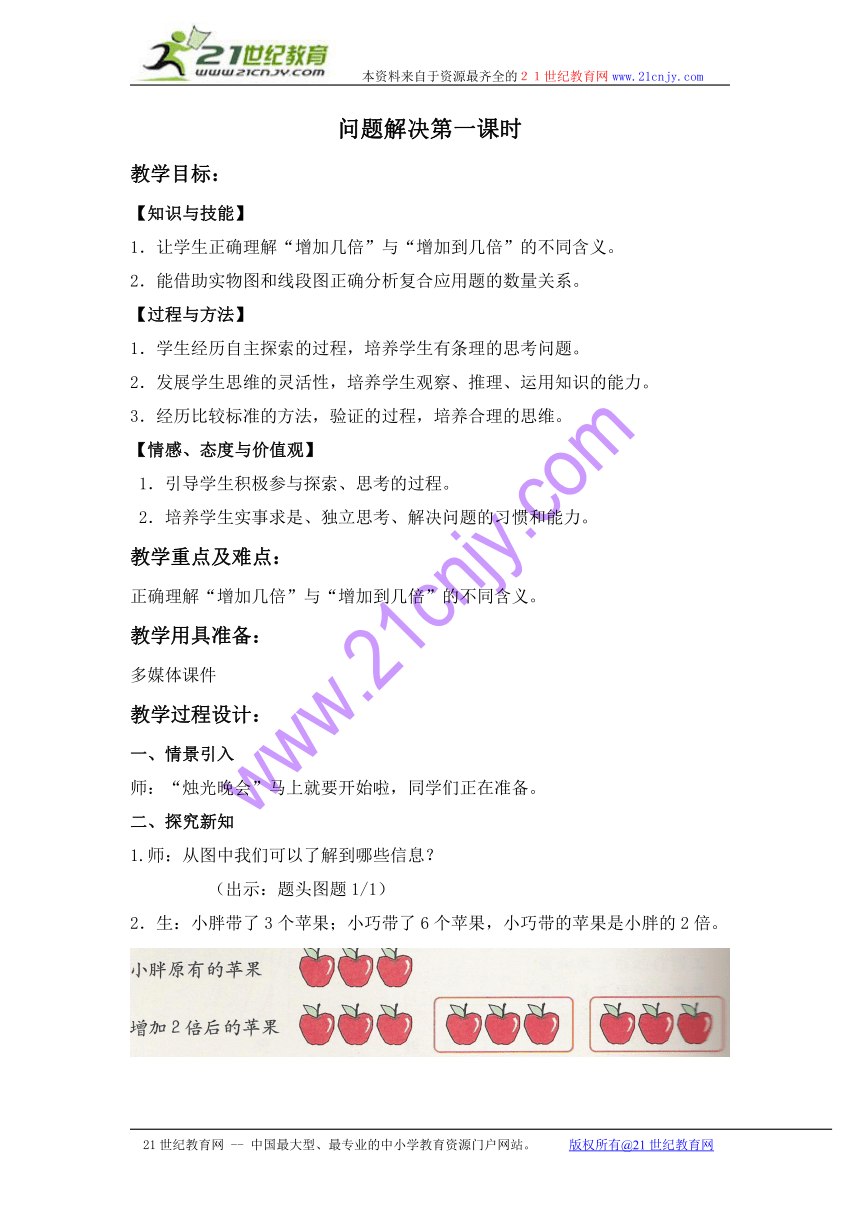 21世纪教育
www.21cnjy.com
本资料来自于资源最齐全的２１世纪教育网 www.21cnjy.com

问题解决第一课时

教学目标：

【知识与技能】

1．让学生正确理解“增加几倍”与“增加到几倍”的不同含义。

2．能借助实物图和线段图正确分析复合应用题的数量关系。

【过程与方法】

1．学生经历自主探索的过程，培养学生有条理的思考问题。

2．发展学生思维的灵活性，培养学生观察、推理、运用知识的能力。

3．经历比较标准的方法，验证的过程，培养合理的思维。

【情感、态度与价值观】

1．引导学生积极参与探索、思考的过程。

2．培养学生实事求是、独立思考、解决问题的习惯和能力。

教学重点及难点：

正确理解“增加几倍”与“增加到几倍”的不同含义。

教学用具准备：

多媒体课件

教学过程设计：

一、情景引入

师：“烛光晚会”马上就要开始啦，同学们正在准备。

二、探究新知

1.师：从图中我们可以了解到哪些信息？

（出示：题头图题 1/1）

2．生：小胖带了 3 个苹果；小巧带了 6 个苹果，小巧带的苹果是小胖的 2 倍。

小胖原有的苹果

增加 2 倍后的苹果

www.21cnjy.com

21 世纪教育网 -- 中国最大型、最专业的中小学教育资源门户网站。 版权所有@21 世纪教育网